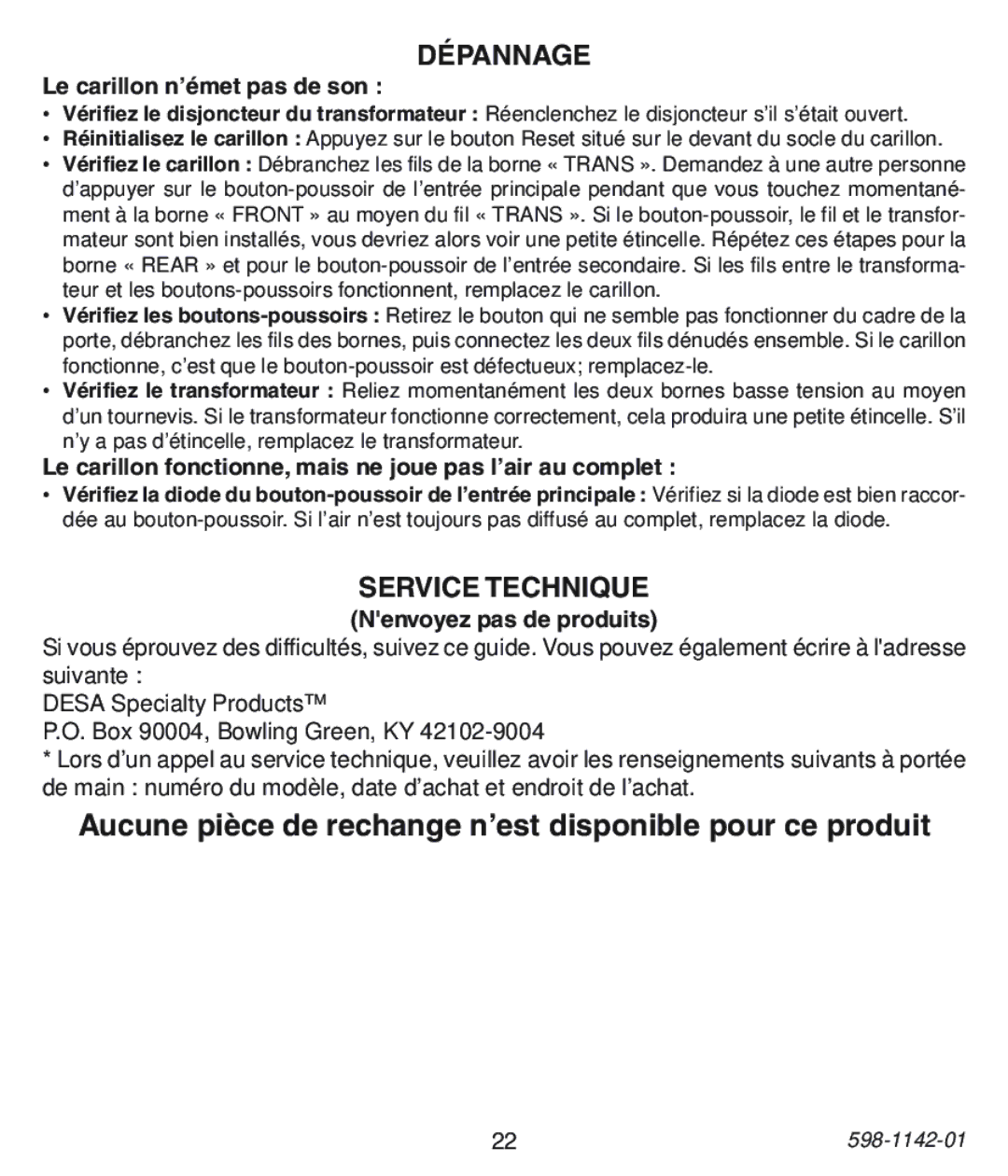 DÉPANNAGE

Le carillon n'émet pas de son :

• Vérifiez le disjoncteur du transformateur : Réenclenchez le disjoncteur s'il s'était ouvert.
• Réinitialisez le carillon : Appuyez sur le bouton Reset situé sur le devant du socle du carillon.
• Vérifiez le carillon : Débranchez les fils de la borne « TRANS ». Demandez à une autre personne d'appuyer sur le bouton-poussoir de l'entrée principale pendant que vous touchez momentanément à la borne « FRONT » au moyen du fil « TRANS ». Si le bouton-poussoir, le fil et le transformateur sont bien installés, vous devriez alors voir une petite étincelle. Répétez ces étapes pour la borne « REAR » et pour le bouton-poussoir de l'entrée secondaire. Si les fils entre le transformateur et les boutons-poussoirs fonctionnent, remplacez le carillon.
• Vérifiez les boutons-poussoirs : Retirez le bouton qui ne semble pas fonctionner du cadre de la porte, débranchez les fils des bornes, puis connectez les deux fils dénudés ensemble. Si le carillon fonctionne, c'est que le bouton-poussoir est défectueux; remplacez-le.
• Vérifiez le transformateur : Reliez momentanément les deux bornes basse tension au moyen d'un tournevis. Si le transformateur fonctionne correctement, cela produira une petite étincelle. S'il n'y a pas d'étincelle, remplacez le transformateur.

Le carillon fonctionne, mais ne joue pas l'air au complet :

• Vérifiez la diode du bouton-poussoir de l'entrée principale : Vérifiez si la diode est bien raccordée au bouton-poussoir. Si l'air n'est toujours pas diffusé au complet, remplacez la diode.

SERVICE TECHNIQUE

(N'envoyez pas de produits)

Si vous éprouvez des difficultés, suivez ce guide. Vous pouvez également écrire à l'adresse suivante :

DESA Specialty Products™
P.O. Box 90004, Bowling Green, KY 42102-9004

* Lors d'un appel au service technique, veuillez avoir les renseignements suivants à portée de main : numéro du modèle, date d'achat et endroit de l'achat.

Aucune pièce de rechange n'est disponible pour ce produit

22

598-1142-01